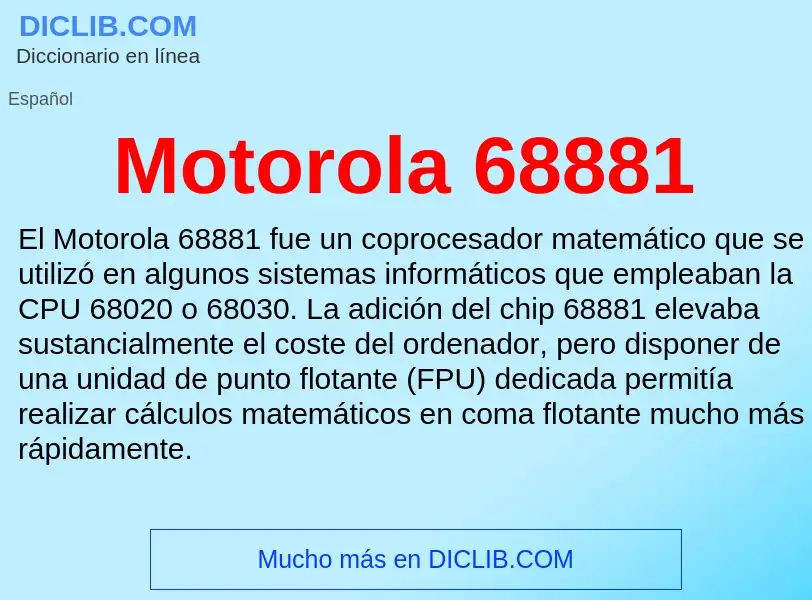 DICLIB.COM
Diccionario en línea

Español

Motorola 68881

El Motorola 68881 fue un coprocesador matemático que se utilizó en algunos sistemas informáticos que empleaban la CPU 68020 o 68030. La adición del chip 68881 elevaba sustancialmente el coste del ordenador, pero disponer de una unidad de punto flotante (FPU) dedicada permitía realizar cálculos matemáticos en coma flotante mucho más rápidamente.

Mucho más en DICLIB.COM